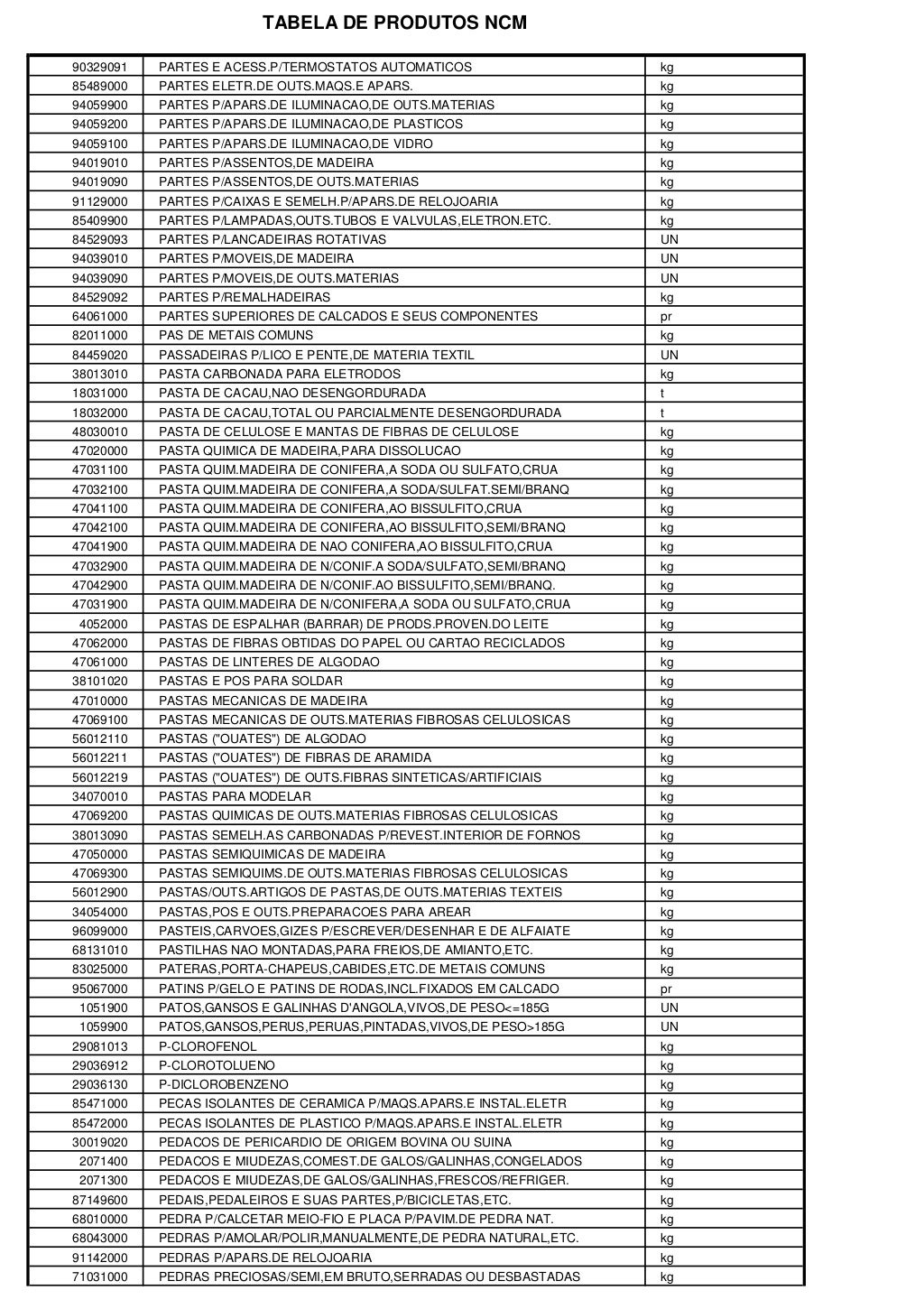 TABELA DE PRODUTOS NCM

| | | |
|---|---|---|
| 90329091 | PARTES E ACESS.P/TERMOSTATOS AUTOMATICOS | kg |
| 85489000 | PARTES ELETR.DE OUTS.MAQS.E APARS. | kg |
| 94059900 | PARTES P/APARS.DE ILUMINACAO,DE OUTS.MATERIAS | kg |
| 94059200 | PARTES P/APARS.DE ILUMINACAO,DE PLASTICOS | kg |
| 94059100 | PARTES P/APARS.DE ILUMINACAO,DE VIDRO | kg |
| 94019010 | PARTES P/ASSENTOS,DE MADEIRA | kg |
| 94019090 | PARTES P/ASSENTOS,DE OUTS.MATERIAS | kg |
| 91129000 | PARTES P/CAIXAS E SEMELH.P/APARS.DE RELOJOARIA | kg |
| 85409900 | PARTES P/LAMPADAS,OUTS.TUBOS E VALVULAS,ELETRON.ETC. | kg |
| 84529093 | PARTES P/LANCADEIRAS ROTATIVAS | UN |
| 94039010 | PARTES P/MOVEIS,DE MADEIRA | UN |
| 94039090 | PARTES P/MOVEIS,DE OUTS.MATERIAS | UN |
| 84529092 | PARTES P/REMALHADEIRAS | kg |
| 64061000 | PARTES SUPERIORES DE CALCADOS E SEUS COMPONENTES | pr |
| 82011000 | PAS DE METAIS COMUNS | kg |
| 84459020 | PASSADEIRAS P/LICO E PENTE,DE MATERIA TEXTIL | UN |
| 38013010 | PASTA CARBONADA PARA ELETRODOS | kg |
| 18031000 | PASTA DE CACAU,NAO DESENGORDURADA | t |
| 18032000 | PASTA DE CACAU,TOTAL OU PARCIALMENTE DESENGORDURADA | t |
| 48030010 | PASTA DE CELULOSE E MANTAS DE FIBRAS DE CELULOSE | kg |
| 47020000 | PASTA QUIMICA DE MADEIRA,PARA DISSOLUCAO | kg |
| 47031100 | PASTA QUIM.MADEIRA DE CONIFERA,A SODA OU SULFATO,CRUA | kg |
| 47032100 | PASTA QUIM.MADEIRA DE CONIFERA,A SODA/SULFAT.SEMI/BRANQ | kg |
| 47041100 | PASTA QUIM.MADEIRA DE CONIFERA,AO BISSULFITO,CRUA | kg |
| 47042100 | PASTA QUIM.MADEIRA DE CONIFERA,AO BISSULFITO,SEMI/BRANQ | kg |
| 47041900 | PASTA QUIM.MADEIRA DE NAO CONIFERA,AO BISSULFITO,CRUA | kg |
| 47032900 | PASTA QUIM.MADEIRA DE N/CONIF.A SODA/SULFATO,SEMI/BRANQ | kg |
| 47042900 | PASTA QUIM.MADEIRA DE N/CONIF.AO BISSULFITO,SEMI/BRANQ. | kg |
| 47031900 | PASTA QUIM.MADEIRA DE N/CONIFERA,A SODA OU SULFATO,CRUA | kg |
| 4052000 | PASTAS DE ESPALHAR (BARRAR) DE PRODS.PROVEN.DO LEITE | kg |
| 47062000 | PASTAS DE FIBRAS OBTIDAS DO PAPEL OU CARTAO RECICLADOS | kg |
| 47061000 | PASTAS DE LINTERES DE ALGODAO | kg |
| 38101020 | PASTAS E POS PARA SOLDAR | kg |
| 47010000 | PASTAS MECANICAS DE MADEIRA | kg |
| 47069100 | PASTAS MECANICAS DE OUTS.MATERIAS FIBROSAS CELULOSICAS | kg |
| 56012110 | PASTAS ("OUATES") DE ALGODAO | kg |
| 56012211 | PASTAS ("OUATES") DE FIBRAS DE ARAMIDA | kg |
| 56012219 | PASTAS ("OUATES") DE OUTS.FIBRAS SINTETICAS/ARTIFICIAIS | kg |
| 34070010 | PASTAS PARA MODELAR | kg |
| 47069200 | PASTAS QUIMICAS DE OUTS.MATERIAS FIBROSAS CELULOSICAS | kg |
| 38013090 | PASTAS SEMELH.AS CARBONADAS P/REVEST.INTERIOR DE FORNOS | kg |
| 47050000 | PASTAS SEMIQUIMICAS DE MADEIRA | kg |
| 47069300 | PASTAS SEMIQUIMS.DE OUTS.MATERIAS FIBROSAS CELULOSICAS | kg |
| 56012900 | PASTAS/OUTS.ARTIGOS DE PASTAS,DE OUTS.MATERIAS TEXTEIS | kg |
| 34054000 | PASTAS,POS E OUTS.PREPARACOES PARA AREAR | kg |
| 96099000 | PASTEIS,CARVOES,GIZES P/ESCREVER/DESENHAR E DE ALFAIATE | kg |
| 68131010 | PASTILHAS NAO MONTADAS,PARA FREIOS,DE AMIANTO,ETC. | kg |
| 83025000 | PATERAS,PORTA-CHAPEUS,CABIDES,ETC.DE METAIS COMUNS | kg |
| 95067000 | PATINS P/GELO E PATINS DE RODAS,INCL.FIXADOS EM CALCADO | pr |
| 1051900 | PATOS,GANSOS E GALINHAS D'ANGOLA,VIVOS,DE PESO<=185G | UN |
| 1059900 | PATOS,GANSOS,PERUS,PERUAS,PINTADAS,VIVOS,DE PESO>185G | UN |
| 29081013 | P-CLOROFENOL | kg |
| 29036912 | P-CLOROTOLUENO | kg |
| 29036130 | P-DICLOROBENZENO | kg |
| 85471000 | PECAS ISOLANTES DE CERAMICA P/MAQS.APARS.E INSTAL.ELETR | kg |
| 85472000 | PECAS ISOLANTES DE PLASTICO P/MAQS.APARS.E INSTAL.ELETR | kg |
| 30019020 | PEDACOS DE PERICARDIO DE ORIGEM BOVINA OU SUINA | kg |
| 2071400 | PEDACOS E MIUDEZAS,COMEST.DE GALOS/GALINHAS,CONGELADOS | kg |
| 2071300 | PEDACOS E MIUDEZAS,DE GALOS/GALINHAS,FRESCOS/REFRIGER. | kg |
| 87149600 | PEDAIS,PEDALEIROS E SUAS PARTES,P/BICICLETAS,ETC. | kg |
| 68010000 | PEDRA P/CALCETAR MEIO-FIO E PLACA P/PAVIM.DE PEDRA NAT. | kg |
| 68043000 | PEDRAS P/AMOLAR/POLIR,MANUALMENTE,DE PEDRA NATURAL,ETC. | kg |
| 91142000 | PEDRAS P/APARS.DE RELOJOARIA | kg |
| 71031000 | PEDRAS PRECIOSAS/SEMI,EM BRUTO,SERRADAS OU DESBASTADAS | kg |